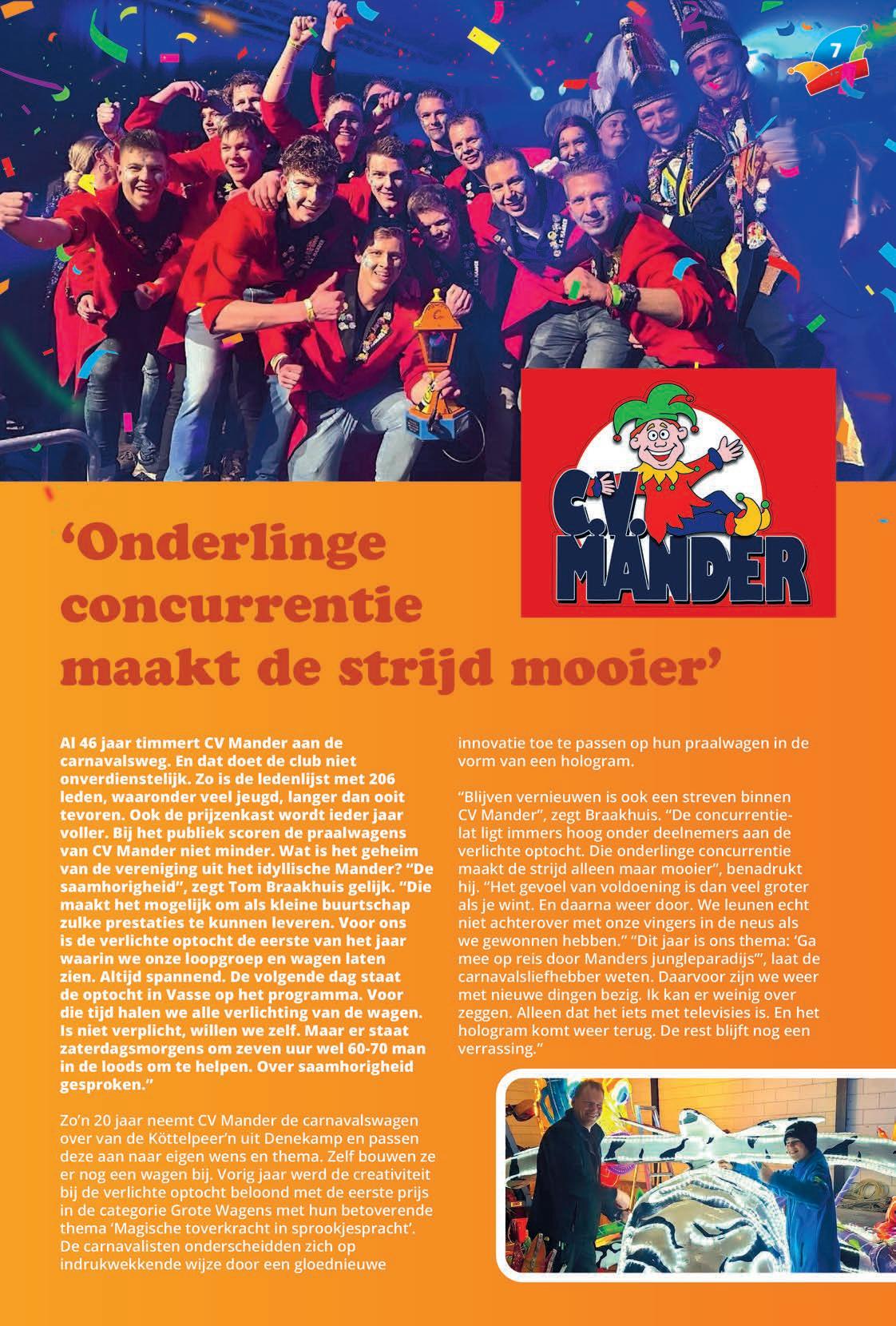 7

C.V. MANDER

‘Onderlinge concurrentie maakt de strijd mooier’

Al 46 jaar timmert CV Mander aan de carnavalsweg. En dat doet de club niet onverdienstelijk. Zo is de ledenlijst met 206 leden, waaronder veel jeugd, langer dan ooit tevoren. Ook de prijzenkast wordt ieder jaar voller. Bij het publiek scoren de praalwagens van CV Mander niet minder. Wat is het geheim van de vereniging uit het idyllische Mander? “De saamhorigheid”, zegt Tom Braakhuis gelijk. “Die maakt het mogelijk om als kleine buurtschap zulke prestaties te kunnen leveren. Voor ons is de verlichte optocht de eerste van het jaar waarin we onze loopgroep en wagen laten zien. Altijd spannend. De volgende dag staat de optocht in Vasse op het programma. Voor die tijd halen we alle verlichting van de wagen. Is niet verplicht, willen we zelf. Maar er staat zaterdagsmorgens om zeven uur wel 60-70 man in de loods om te helpen. Over saamhorigheid gesproken.”

Zo’n 20 jaar neemt CV Mander de carnavalswagen over van de Köttelpeer’n uit Denekamp en passen deze aan naar eigen wens en thema. Zelf bouwen ze er nog een wagen bij. Vorig jaar werd de creativiteit bij de verlichte optocht beloond met de eerste prijs in de categorie Grote Wagens met hun betoverende thema ‘Magische toverkracht in sprookjespracht’. De carnavalisten onderscheidden zich op indrukwekkende wijze door een gloednieuwe innovatie toe te passen op hun praalwagen in de vorm van een hologram.

“Blijven vernieuwen is ook een streven binnen CV Mander”, zegt Braakhuis. “De concurrentielat ligt immers hoog onder deelnemers aan de verlichte optocht. Die onderlinge concurrentie maakt de strijd alleen maar mooier”, benadrukt hij. “Het gevoel van voldoening is dan veel groter als je wint. En daarna weer door. We leunen echt niet achterover met onze vingers in de neus als we gewonnen hebben.” “Dit jaar is ons thema: ‘Ga mee op reis door Manders jungleparadijs’”, laat de carnavalsliefhebber weten. Daarvoor zijn we weer met nieuwe dingen bezig. Ik kan er weinig over zeggen. Alleen dat het iets met televisies is. En het hologram komt weer terug. De rest blijft nog een verrassing.”